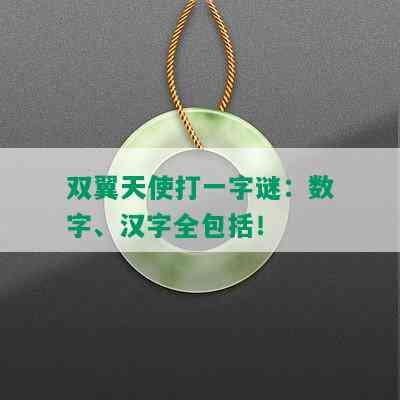 双翼天使打一字谜：数字、汉字全包括！